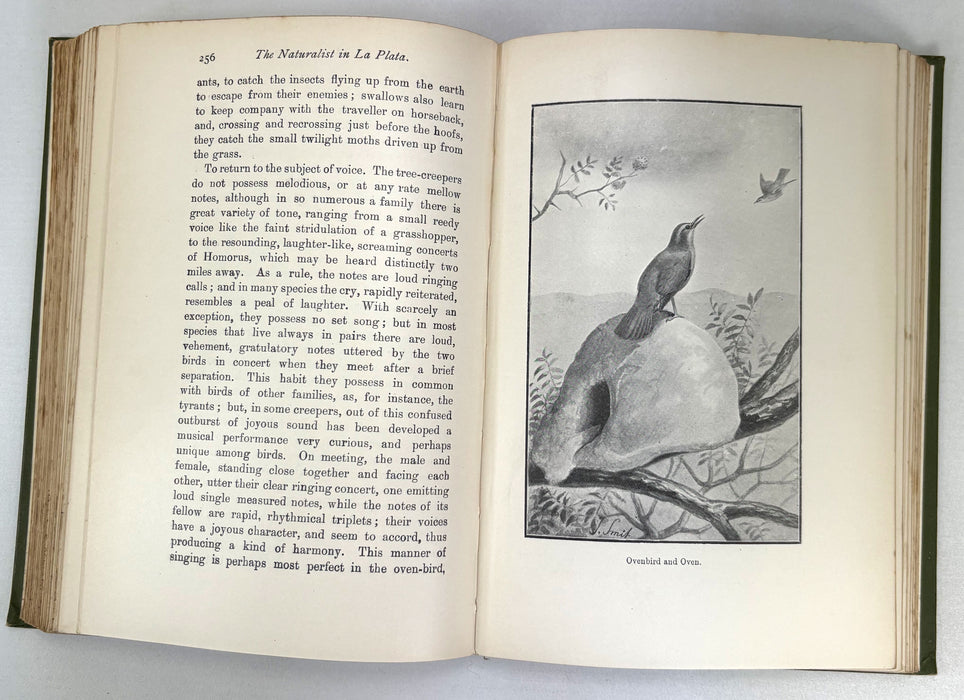 256 The Naturalist in La Plata.

ants, to catch the insects flying up from the earth to escape from their enemies; swallows also learn to keep company with the traveller on horseback, and, crossing and recrossing just before the hoofs, they catch the small twilight moths driven up from the grass.

To return to the subject of voice. The tree-creepers do not possess melodious, or at any rate mellow notes, although in so numerous a family there is great variety of tone, ranging from a small reedy voice like the faint stridulation of a grasshopper, to the resounding, laughter-like, screaming concerts of Homorus, which may be heard distinctly two miles away. As a rule, the notes are loud ringing calls; and in many species the cry, rapidly reiterated, resembles a peal of laughter. With scarcely an exception, they possess no set song; but in most species that live always in pairs there are loud, vehement, gratulatory notes uttered by the two birds in concert when they meet after a brief separation. This habit they possess in common with birds of other families, as, for instance, the tyrants; but, in some creepers, out of this confused outburst of joyous sound has been developed a musical performance very curious, and perhaps unique among birds. On meeting, the male and female, standing close together and facing each other, utter their clear ringing concert, one emitting loud single measured notes, while the notes of its fellow are rapid, rhythmical triplets; their voices have a joyous character, and seem to accord, thus producing a kind of harmony. This manner of singing is perhaps most perfect in the oven-bird,

J. Smit

Ovenbird and Oven.